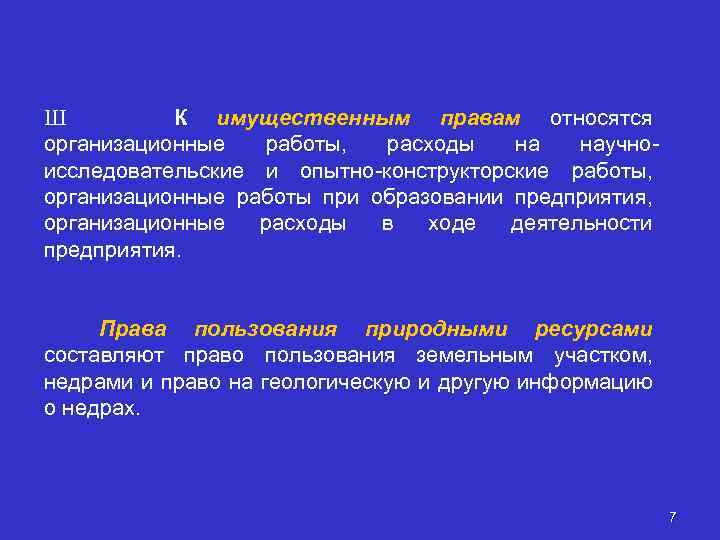 Ш К имущественным правам относятся организационные работы, расходы на научно-исследовательские и опытно-конструкторские работы, организационные работы при образовании предприятия, организационные расходы в ходе деятельности предприятия.

Права пользования природными ресурсами составляют право пользования земельным участком, недрами и право на геологическую и другую информацию о недрах.

7